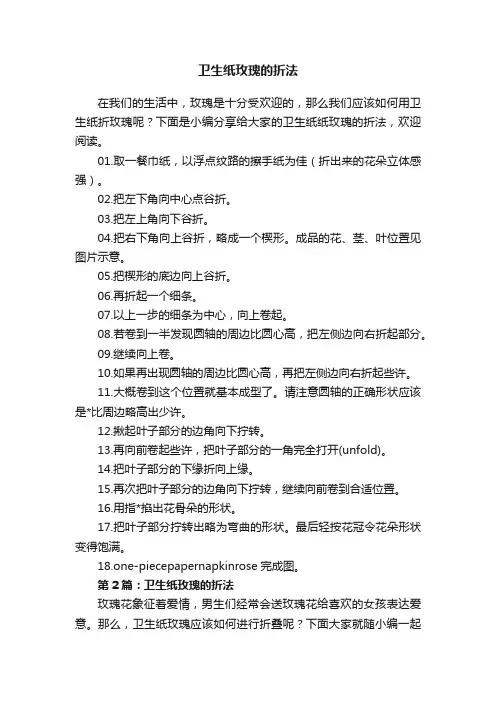 卫生纸玫瑰的折法

在我们的生活中，玫瑰是十分受欢迎的，那么我们应该如何用卫生纸折玫瑰呢？下面是小编分享给大家的卫生纸纸玫瑰的折法，欢迎阅读。

01.取一餐巾纸，以浮点纹路的擦手纸为佳（折出来的花朵立体感强）。

02.把左下角向中心点谷折。

03.把左上角向下谷折。

04.把右下角向上谷折，略成一个楔形。成品的花、茎、叶位置见图片示意。

05.把楔形的底边向上谷折。

06.再折起一个细条。

07.以上一步的细条为中心，向上卷起。

08.若卷到一半发现圆轴的周边比圆心高，把左侧边向右折起部分。

09.继续向上卷。

10.如果再出现圆轴的周边比圆心高，再把左侧边向右折起些许。

11.大概卷到这个位置就基本成型了。请注意圆轴的正确形状应该是*比周边略高出少许。

12.揪起叶子部分的边角向下拧转。

13.再向前卷起些许，把叶子部分的一角完全打开(unfold)。

14.把叶子部分的下缘折向上缘。

15.再次把叶子部分的边角向下拧转，继续向前卷到合适位置。

16.用指*掐出花骨朵的形状。

17.把叶子部分拧转出略为弯曲的形状。最后轻按花冠令花朵形状变得饱满。

18.one-piecepapernapkinrose 完成图。

第 2 篇：卫生纸玫瑰的折法

玫瑰花象征着爱情，男生们经常会送玫瑰花给喜欢的女孩表达爱意。那么，卫生纸玫瑰应该如何进行折叠呢？下面大家就随小编一起